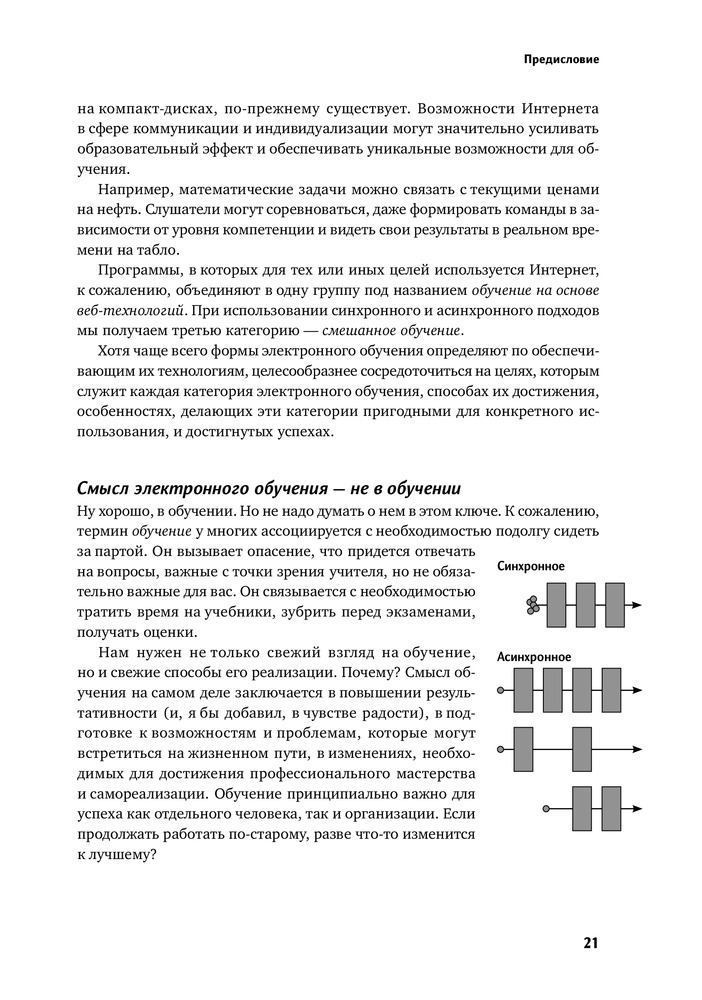 Предисловие

на компакт-дисках, по-прежнему существует. Возможности Интернета в сфере коммуникации и индивидуализации могут значительно усиливать образовательный эффект и обеспечивать уникальные возможности для обучения.

Например, математические задачи можно связать с текущими ценами на нефть. Слушатели могут соревноваться, даже формировать команды в зависимости от уровня компетенции и видеть свои результаты в реальном времени на табло.

Программы, в которых для тех или иных целей используется Интернет, к сожалению, объединяют в одну группу под названием обучение на основе веб-технологий. При использовании синхронного и асинхронного подходов мы получаем третью категорию — смешанное обучение.

Хотя чаще всего формы электронного обучения определяют по обеспечивающим их технологиям, целесообразнее сосредоточиться на целях, которым служит каждая категория электронного обучения, способах их достижения, особенностях, делающих эти категории пригодными для конкретного использования, и достигнутых успехах.

Смысл электронного обучения — не в обучении

Ну хорошо, в обучении. Но не надо думать о нем в этом ключе. К сожалению, термин обучение у многих ассоциируется с необходимостью подолгу сидеть за партой. Он вызывает опасение, что придется отвечать на вопросы, важные с точки зрения учителя, но не обязательно важные для вас. Он связывается с необходимостью тратить время на учебники, зубрить перед экзаменами, получать оценки.

Нам нужен не только свежий взгляд на обучение, но и свежие способы его реализации. Почему? Смысл обучения на самом деле заключается в повышении результативности (и, я бы добавил, в чувстве радости), в подготовке к возможностям и проблемам, которые могут встретиться на жизненном пути, в изменениях, необходимых для достижения профессионального мастерства и самореализации. Обучение принципиально важно для успеха как отдельного человека, так и организации. Если продолжать работать по-старому, разве что-то изменится к лучшему?

Синхронное

Асинхронное

21